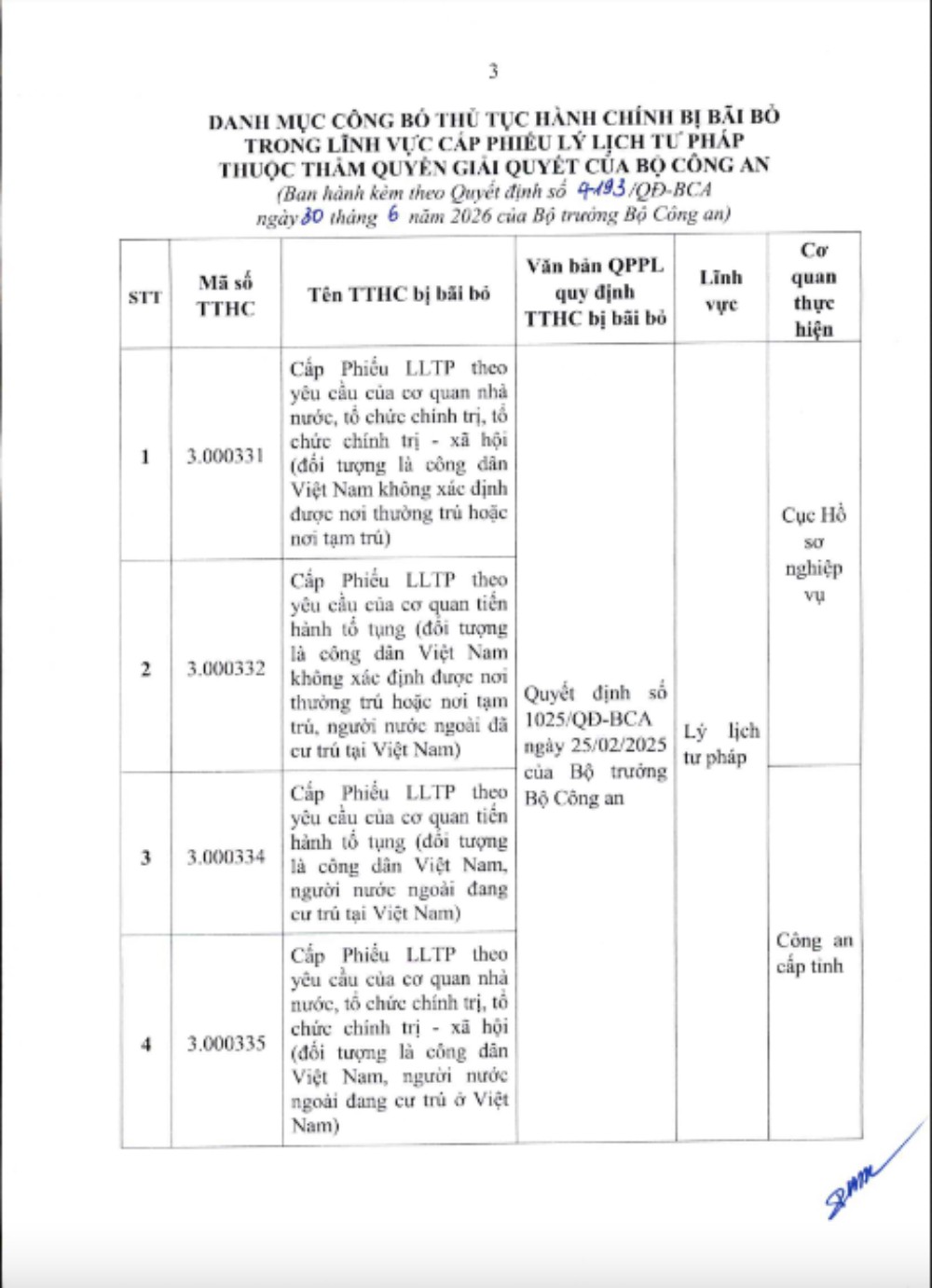 3

DANH MỤC CÔNG BỐ THỦ TỤC HÀNH CHÍNH BỊ BÃI BỎ
TRONG LĨNH VỰC CẤP PHIẾU LÝ LỊCH TƯ PHÁP
THUỘC THẨM QUYỀN GIẢI QUYẾT CỦA BỘ CÔNG AN
(Ban hành kèm theo Quyết định số 4193/QĐ-BCA
ngày 30 tháng 6 năm 2026 của Bộ trưởng Bộ Công an)

| STT | Mã số TTHC | Tên TTHC bị bãi bỏ | Văn bản QPPL quy định TTHC bị bãi bỏ | Lĩnh vực | Cơ quan thực hiện |
|---|---|---|---|---|---|
| 1 | 3.000331 | Cấp Phiếu LLTP theo yêu cầu của cơ quan nhà nước, tổ chức chính trị, tổ chức chính trị - xã hội (đối tượng là công dân Việt Nam không xác định được nơi thường trú hoặc nơi tạm trú) | Quyết định số 1025/QĐ-BCA ngày 25/02/2025 của Bộ trưởng Bộ Công an | Lý lịch tư pháp | Cục Hồ sơ nghiệp vụ |
| 2 | 3.000332 | Cấp Phiếu LLTP theo yêu cầu của cơ quan tiến hành tố tụng (đối tượng là công dân Việt Nam không xác định được nơi thường trú hoặc nơi tạm trú, người nước ngoài đã cư trú tại Việt Nam) | | | |
| 3 | 3.000334 | Cấp Phiếu LLTP theo yêu cầu của cơ quan tiến hành tố tụng (đối tượng là công dân Việt Nam, người nước ngoài đang cư trú tại Việt Nam) | | | Công an cấp tỉnh |
| 4 | 3.000335 | Cấp Phiếu LLTP theo yêu cầu của cơ quan nhà nước, tổ chức chính trị, tổ chức chính trị - xã hội (đối tượng là công dân Việt Nam, người nước ngoài đang cư trú ở Việt Nam) | | | |